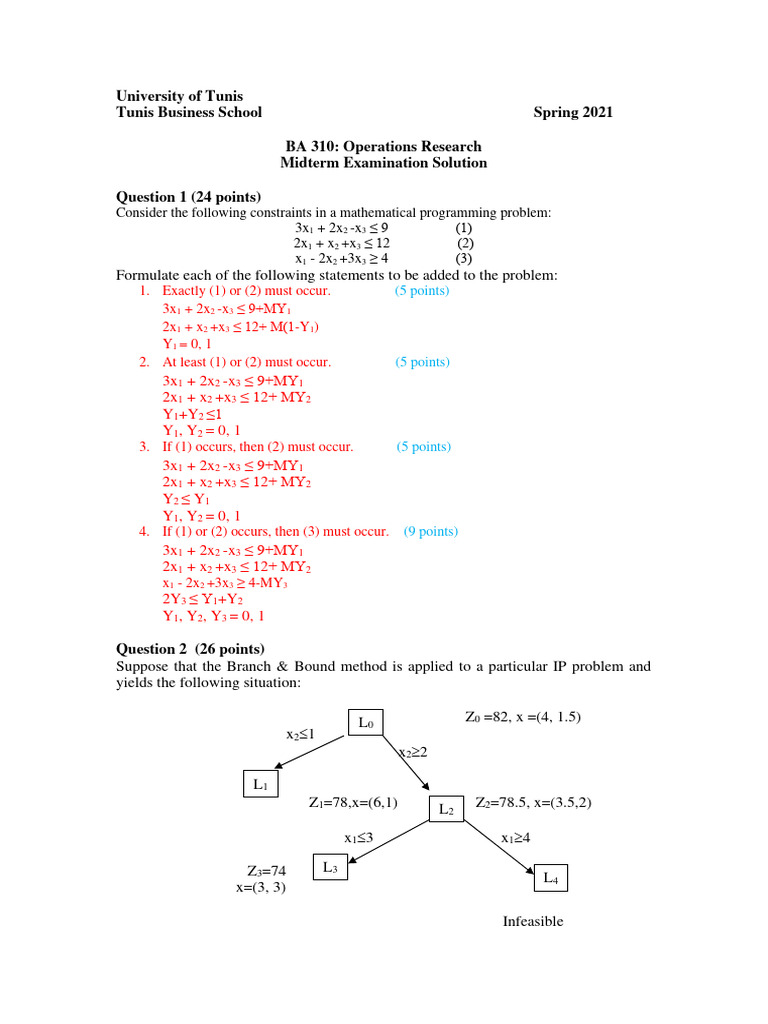 University of Tunis
Tunis Business School Spring 2021

BA 310: Operations Research
Midterm Examination Solution

Question 1 (24 points)
Consider the following constraints in a mathematical programming problem:
$3x_1 + 2x_2 - x_3 \leq 9$ (1)
$2x_1 + x_2 + x_3 \leq 12$ (2)
$x_1 - 2x_2 + 3x_3 \geq 4$ (3)
Formulate each of the following statements to be added to the problem:
1. Exactly (1) or (2) must occur. (5 points)
$3x_1 + 2x_2 - x_3 \leq 9 + MY_1$
$2x_1 + x_2 + x_3 \leq 12 + M(1-Y_1)$
$Y_1 = 0, 1$
2. At least (1) or (2) must occur. (5 points)
$3x_1 + 2x_2 - x_3 \leq 9 + MY_1$
$2x_1 + x_2 + x_3 \leq 12 + MY_2$
$Y_1 + Y_2 \leq 1$
$Y_1, Y_2 = 0, 1$
3. If (1) occurs, then (2) must occur. (5 points)
$3x_1 + 2x_2 - x_3 \leq 9 + MY_1$
$2x_1 + x_2 + x_3 \leq 12 + MY_2$
$Y_2 \leq Y_1$
$Y_1, Y_2 = 0, 1$
4. If (1) or (2) occurs, then (3) must occur. (9 points)
$3x_1 + 2x_2 - x_3 \leq 9 + MY_1$
$2x_1 + x_2 + x_3 \leq 12 + MY_2$
$x_1 - 2x_2 + 3x_3 \geq 4 - MY_3$
$2Y_3 \leq Y_1 + Y_2$
$Y_1, Y_2, Y_3 = 0, 1$

Question 2 (26 points)
Suppose that the Branch & Bound method is applied to a particular IP problem and yields the following situation:

$L_0$
$Z_0 = 82$, x =(4, 1.5)
$x_2 \leq 1$
$x_2 \geq 2$
$L_1$
$Z_1 = 78$,x=(6,1)
$L_2$
$Z_2 = 78.5$, x=(3.5,2)
$x_1 \leq 3$
$x_1 \geq 4$
$Z_3 = 74$
x=(3, 3)
$L_3$
$L_4$
Infeasible